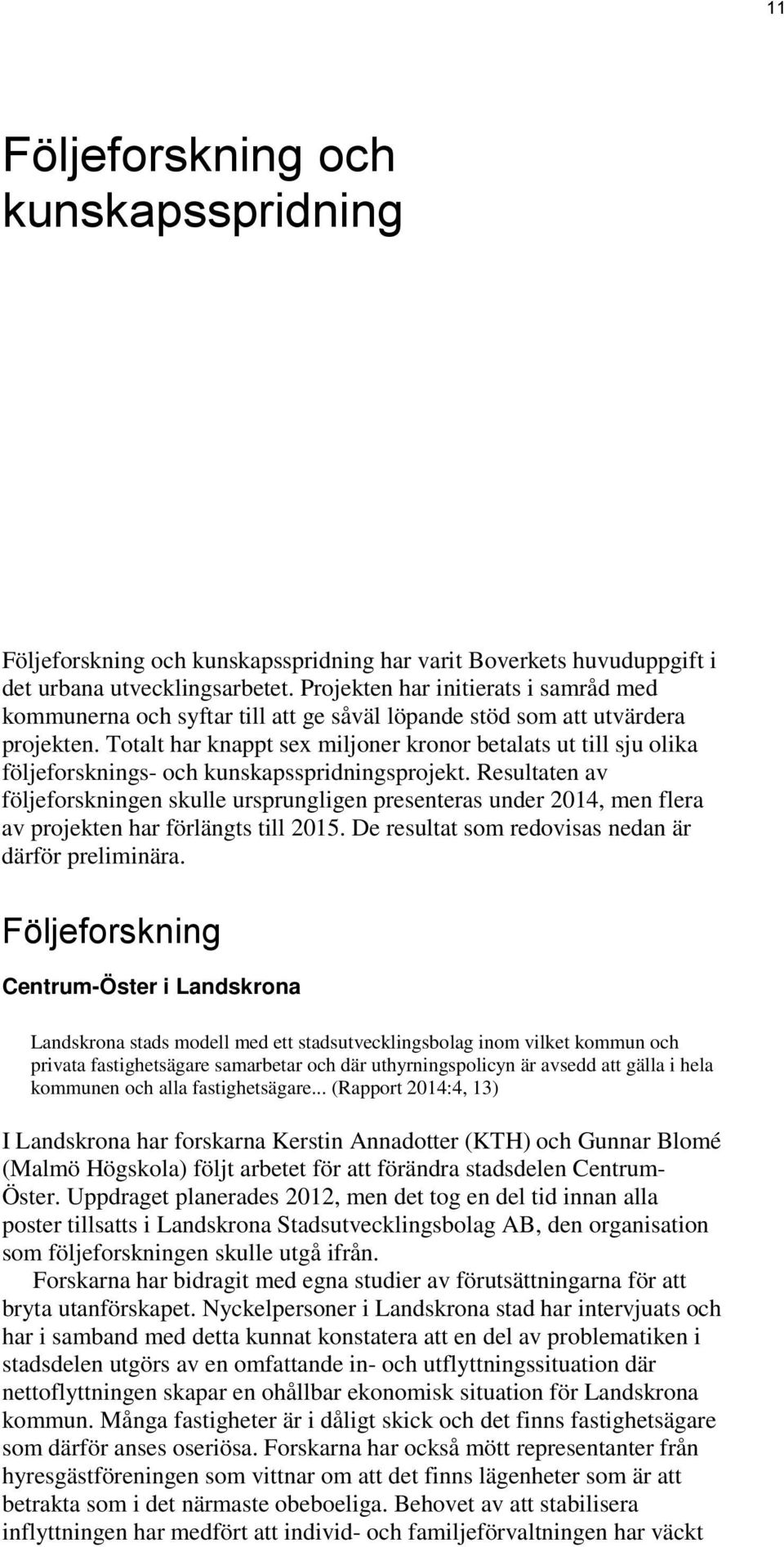 11

Följeforskning och kunskapsspridning

Följeforskning och kunskapsspridning har varit Boverkets huvuduppgift i det urbana utvecklingsarbetet. Projekten har initierats i samråd med kommunerna och syftar till att ge såväl löpande stöd som att utvärdera projekten. Totalt har knappt sex miljoner kronor betalats ut till sju olika följeforsknings- och kunskapsspridningsprojekt. Resultaten av följeforskningen skulle ursprungligen presenteras under 2014, men flera av projekten har förlängts till 2015. De resultat som redovisas nedan är därför preliminära.

Följeforskning

Centrum-Öster i Landskrona

Landskrona stads modell med ett stadsutvecklingsbolag inom vilket kommun och privata fastighetsägare samarbetar och där uthyrningspolicyn är avsedd att gälla i hela kommunen och alla fastighetsägare... (Rapport 2014:4, 13)

I Landskrona har forskarna Kerstin Annadotter (KTH) och Gunnar Blomé (Malmö Högskola) följt arbetet för att förändra stadsdelen Centrum-Öster. Uppdraget planerades 2012, men det tog en del tid innan alla poster tillsatts i Landskrona Stadsutvecklingsbolag AB, den organisation som följeforskningen skulle utgå ifrån.

Forskarna har bidragit med egna studier av förutsättningarna för att bryta utanförskapet. Nyckelpersoner i Landskrona stad har intervjuats och har i samband med detta kunnat konstatera att en del av problematiken i stadsdelen utgörs av en omfattande in- och utflyttningssituation där nettoflyttningen skapar en ohållbar ekonomisk situation för Landskrona kommun. Många fastigheter är i dåligt skick och det finns fastighetsägare som därför anses oseriösa. Forskarna har också mött representanter från hyresgästföreningen som vittnar om att det finns lägenheter som är att betrakta som i det närmaste obeboeliga. Behovet av att stabilisera inflyttningen har medfört att individ- och familjeförvaltningen har väckt